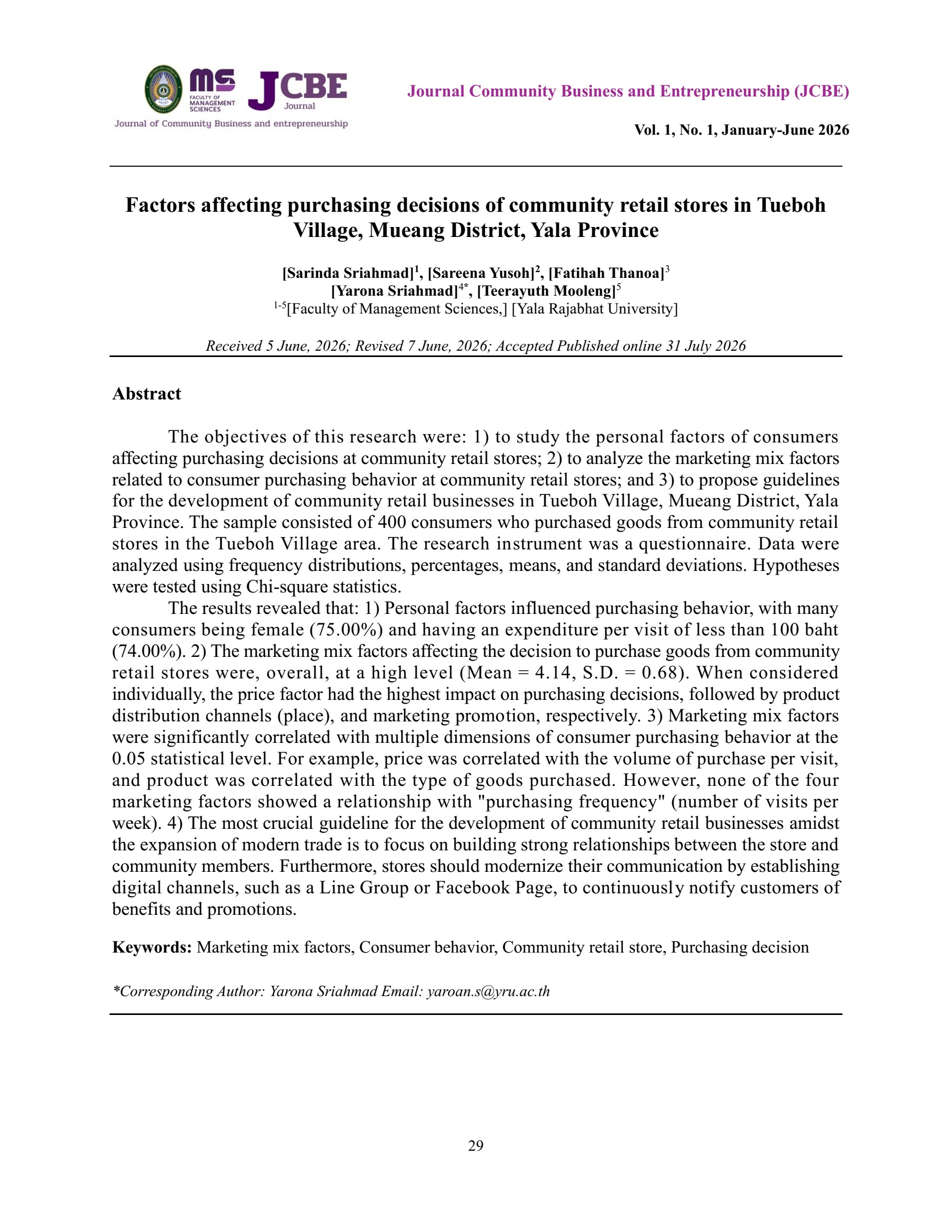 ms FACULTY OF MANAGEMENT SCIENCES JCBE Journal
Journal of Community Business and entrepreneurship

Journal Community Business and Entrepreneurship (JCBE)

Vol. 1, No. 1, January-June 2026

Factors affecting purchasing decisions of community retail stores in Tueboh Village, Mueang District, Yala Province

[Sarinda Sriahmad]$^1$, [Sareena Yusoh]$^2$, [Fatihah Thanoa]$^3$
[Yarona Sriahmad]$^{4*}$, [Teerayuth Mooleng]$^5$
$^{1-5}$[Faculty of Management Sciences,] [Yala Rajabhat University]

Received 5 June, 2026; Revised 7 June, 2026; Accepted Published online 31 July 2026

Abstract

The objectives of this research were: 1) to study the personal factors of consumers affecting purchasing decisions at community retail stores; 2) to analyze the marketing mix factors related to consumer purchasing behavior at community retail stores; and 3) to propose guidelines for the development of community retail businesses in Tueboh Village, Mueang District, Yala Province. The sample consisted of 400 consumers who purchased goods from community retail stores in the Tueboh Village area. The research instrument was a questionnaire. Data were analyzed using frequency distributions, percentages, means, and standard deviations. Hypotheses were tested using Chi-square statistics.

The results revealed that: 1) Personal factors influenced purchasing behavior, with many consumers being female (75.00%) and having an expenditure per visit of less than 100 baht (74.00%). 2) The marketing mix factors affecting the decision to purchase goods from community retail stores were, overall, at a high level (Mean = 4.14, S.D. = 0.68). When considered individually, the price factor had the highest impact on purchasing decisions, followed by product distribution channels (place), and marketing promotion, respectively. 3) Marketing mix factors were significantly correlated with multiple dimensions of consumer purchasing behavior at the 0.05 statistical level. For example, price was correlated with the volume of purchase per visit, and product was correlated with the type of goods purchased. However, none of the four marketing factors showed a relationship with "purchasing frequency" (number of visits per week). 4) The most crucial guideline for the development of community retail businesses amidst the expansion of modern trade is to focus on building strong relationships between the store and community members. Furthermore, stores should modernize their communication by establishing digital channels, such as a Line Group or Facebook Page, to continuously notify customers of benefits and promotions.

Keywords: Marketing mix factors, Consumer behavior, Community retail store, Purchasing decision

*Corresponding Author: Yarona Sriahmad Email: yaroan.s@yru.ac.th

29